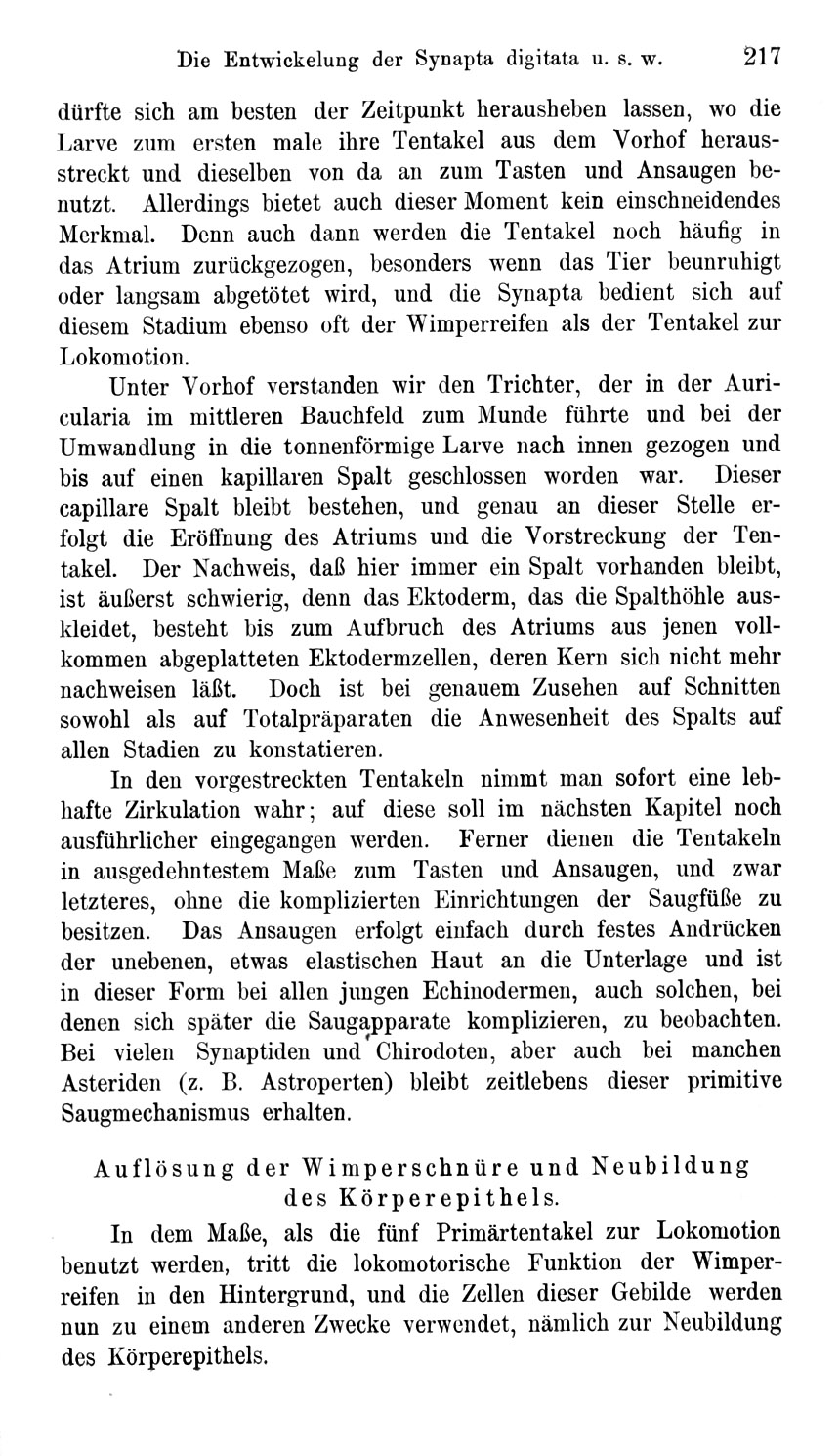 Die Entwickelung der Synapta digitata u. s. w. 217

dürfte sich am besten der Zeitpunkt herausheben lassen, wo die Larve zum ersten male ihre Tentakel aus dem Vorhof herausstreckt und dieselben von da an zum Tasten und Ansaugen benutzt. Allerdings bietet auch dieser Moment kein einschneidendes Merkmal. Denn auch dann werden die Tentakel noch häufig in das Atrium zurückgezogen, besonders wenn das Tier beunruhigt oder langsam abgetötet wird, und die Synapta bedient sich auf diesem Stadium ebenso oft der Wimperreifen als der Tentakel zur Lokomotion.

Unter Vorhof verstanden wir den Trichter, der in der Auricularia im mittleren Bauchfeld zum Munde führte und bei der Umwandlung in die tonnenförmige Larve nach innen gezogen und bis auf einen kapillaren Spalt geschlossen worden war. Dieser capillare Spalt bleibt bestehen, und genau an dieser Stelle erfolgt die Eröffnung des Atriums und die Vorstreckung der Tentakel. Der Nachweis, daß hier immer ein Spalt vorhanden bleibt, ist äußerst schwierig, denn das Ektoderm, das die Spalthöhle auskleidet, besteht bis zum Aufbruch des Atriums aus jenen vollkommen abgeplatteten Ektodermzellen, deren Kern sich nicht mehr nachweisen läßt. Doch ist bei genauem Zusehen auf Schnitten sowohl als auf Totalpräparaten die Anwesenheit des Spalts auf allen Stadien zu konstatieren.

In den vorgestreckten Tentakeln nimmt man sofort eine lebhafte Zirkulation wahr; auf diese soll im nächsten Kapitel noch ausführlicher eingegangen werden. Ferner dienen die Tentakeln in ausgedehntestem Maße zum Tasten und Ansaugen, und zwar letzteres, ohne die komplizierten Einrichtungen der Saugfüße zu besitzen. Das Ansaugen erfolgt einfach durch festes Andrücken der unebenen, etwas elastischen Haut an die Unterlage und ist in dieser Form bei allen jungen Echinodermen, auch solchen, bei denen sich später die Saugapparate komplizieren, zu beobachten. Bei vielen Synaptiden und Chirodoten, aber auch bei manchen Asteriden (z. B. Astroperten) bleibt zeitlebens dieser primitive Saugmechanismus erhalten.

Auflösung der Wimperschnüre und Neubildung des Körperepithels.

In dem Maße, als die fünf Primärtentakel zur Lokomotion benutzt werden, tritt die lokomotorische Funktion der Wimperreifen in den Hintergrund, und die Zellen dieser Gebilde werden nun zu einem anderen Zwecke verwendet, nämlich zur Neubildung des Körperepithels.